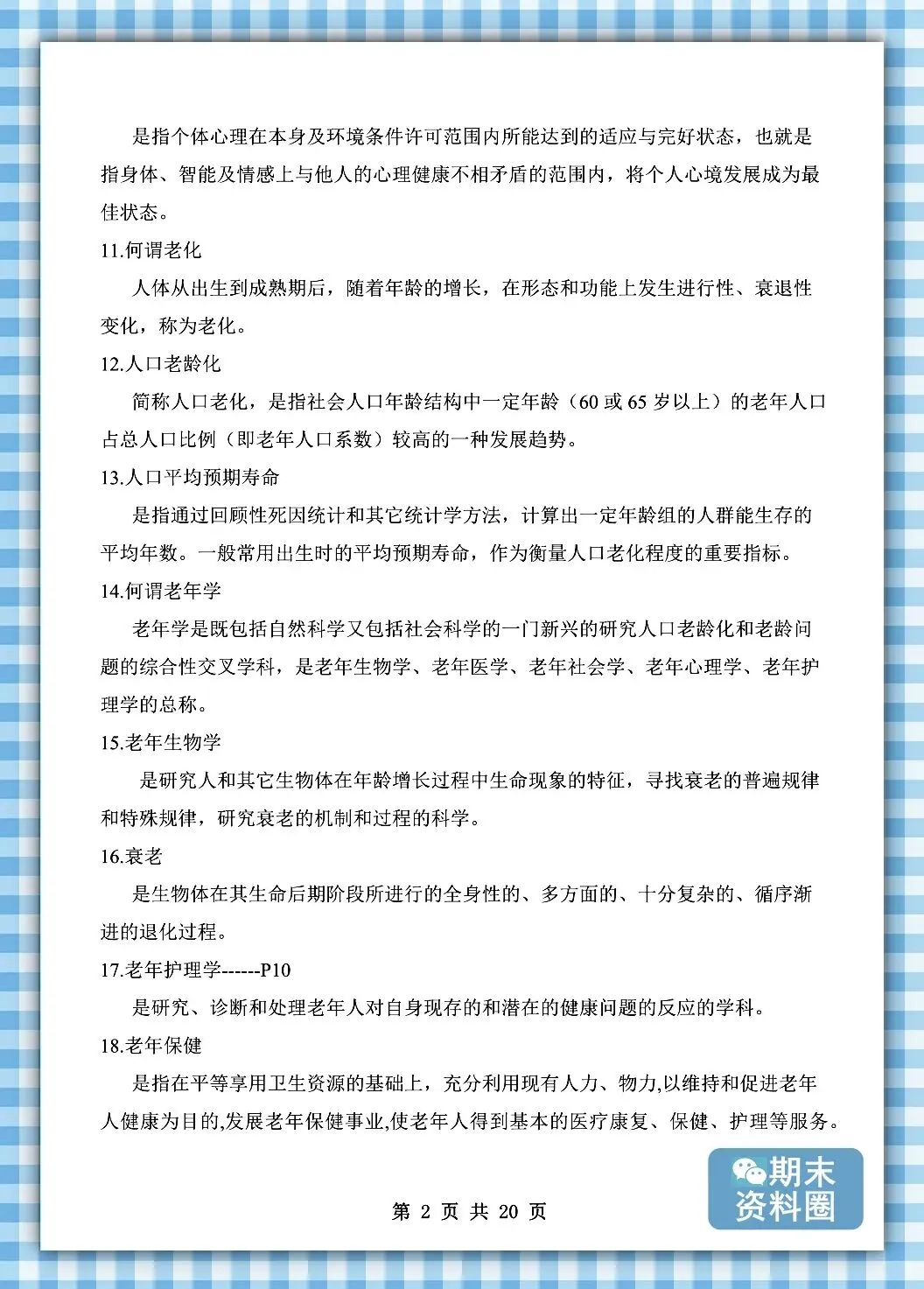 是指个体心理在本身及环境条件许可范围内所能达到的适应与完好状态，也就是指身体、智能及情感上与他人的心理健康不相矛盾的范围内，将个人心境发展成为最佳状态。

11.何谓老化

人体从出生到成熟期后，随着年龄的增长，在形态和功能上发生进行性、衰退性变化，称为老化。

12.人口老龄化

简称人口老化，是指社会人口年龄结构中一定年龄（60 或 65 岁以上）的老年人口占总人口比例（即老年人口系数）较高的一种发展趋势。

13.人口平均预期寿命

是指通过回顾性死因统计和其它统计学方法，计算出一定年龄组的人群能生存的平均年数。一般常用出生时的平均预期寿命，作为衡量人口老化程度的重要指标。

14.何谓老年学

老年学是既包括自然科学又包括社会科学的一门新兴的研究人口老龄化和老龄问题的综合性交叉学科，是老年生物学、老年医学、老年社会学、老年心理学、老年护理学的总称。

15.老年生物学

是研究人和其它生物体在年龄增长过程中生命现象的特征，寻找衰老的普遍规律和特殊规律，研究衰老的机制和过程的科学。

16.衰老

是生物体在其生命后期阶段所进行的全身性的、多方面的、十分复杂的、循序渐进的退化过程。

17.老年护理学------P10

是研究、诊断和处理老年人对自身现存的和潜在的健康问题的反应的学科。

18.老年保健

是指在平等享用卫生资源的基础上，充分利用现有人力、物力,以维持和促进老年人健康为目的,发展老年保健事业,使老年人得到基本的医疗康复、保健、护理等服务。

第 2 页 共 20 页

期末资料圈